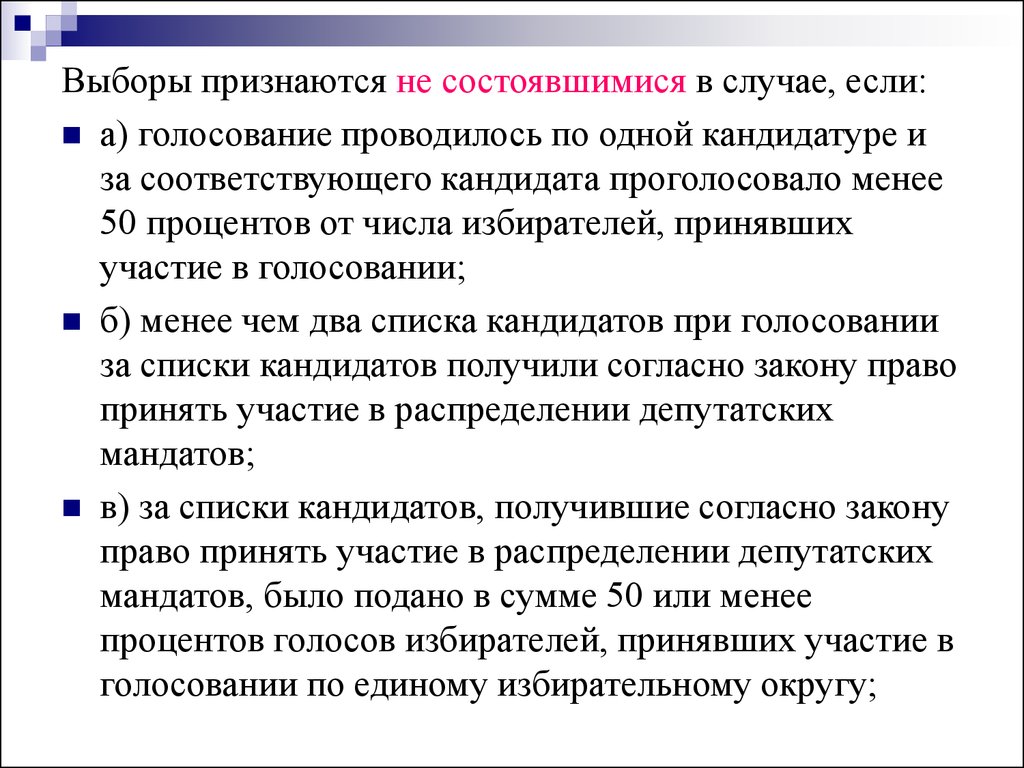 Выборы признаются не состоявшимися в случае, если:

а) голосование проводилось по одной кандидатуре и за соответствующего кандидата проголосовало менее 50 процентов от числа избирателей, принявших участие в голосовании;

б) менее чем два списка кандидатов при голосовании за списки кандидатов получили согласно закону право принять участие в распределении депутатских мандатов;

в) за списки кандидатов, получившие согласно закону право принять участие в распределении депутатских мандатов, было подано в сумме 50 или менее процентов голосов избирателей, принявших участие в голосовании по единому избирательному округу;